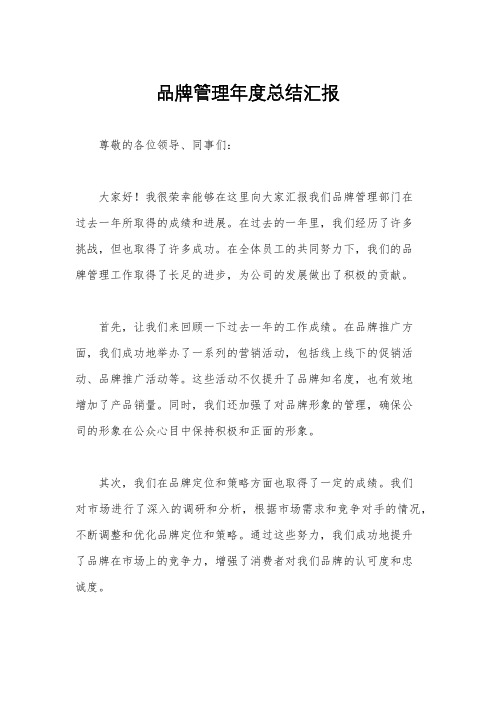 品牌管理年度总结汇报

尊敬的各位领导、同事们：

大家好！我很荣幸能够在这里向大家汇报我们品牌管理部门在过去一年所取得的成绩和进展。在过去的一年里，我们经历了许多挑战，但也取得了许多成功。在全体员工的共同努力下，我们的品牌管理工作取得了长足的进步，为公司的发展做出了积极的贡献。

首先，让我们来回顾一下过去一年的工作成绩。在品牌推广方面，我们成功地举办了一系列的营销活动，包括线上线下的促销活动、品牌推广活动等。这些活动不仅提升了品牌知名度，也有效地增加了产品销量。同时，我们还加强了对品牌形象的管理，确保公司的形象在公众心目中保持积极和正面的形象。

其次，我们在品牌定位和策略方面也取得了一定的成绩。我们对市场进行了深入的调研和分析，根据市场需求和竞争对手的情况，不断调整和优化品牌定位和策略。通过这些努力，我们成功地提升了品牌在市场上的竞争力，增强了消费者对我们品牌的认可度和忠诚度。